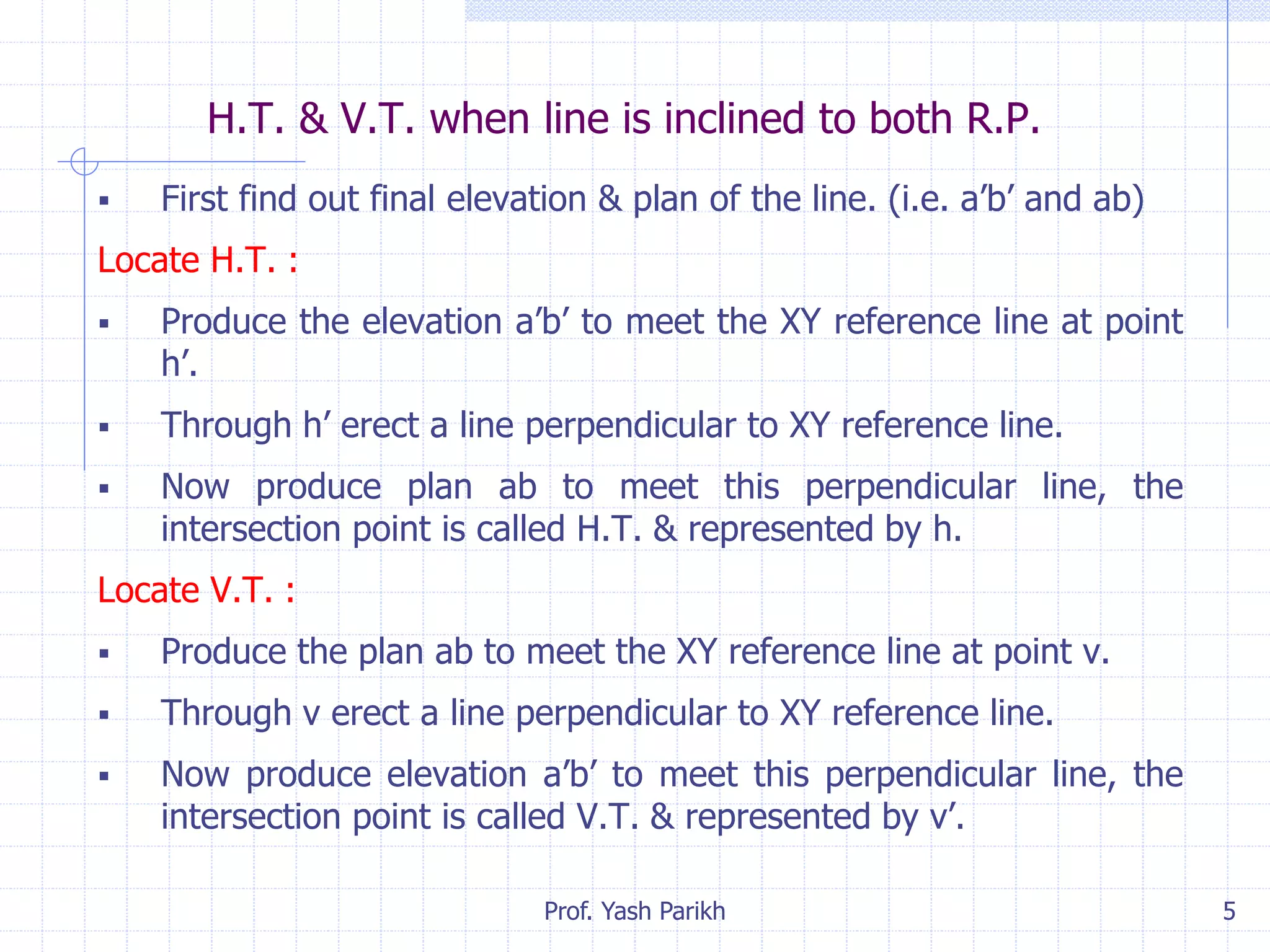 H.T. & V.T. when line is inclined to both R.P.

▪ First find out final elevation & plan of the line. (i.e. a’b’ and ab)

Locate H.T. :

▪ Produce the elevation a’b’ to meet the XY reference line at point h’.

▪ Through h’ erect a line perpendicular to XY reference line.

▪ Now produce plan ab to meet this perpendicular line, the intersection point is called H.T. & represented by h.

Locate V.T. :

▪ Produce the plan ab to meet the XY reference line at point v.

▪ Through v erect a line perpendicular to XY reference line.

▪ Now produce elevation a’b’ to meet this perpendicular line, the intersection point is called V.T. & represented by v’.

Prof. Yash Parikh

5